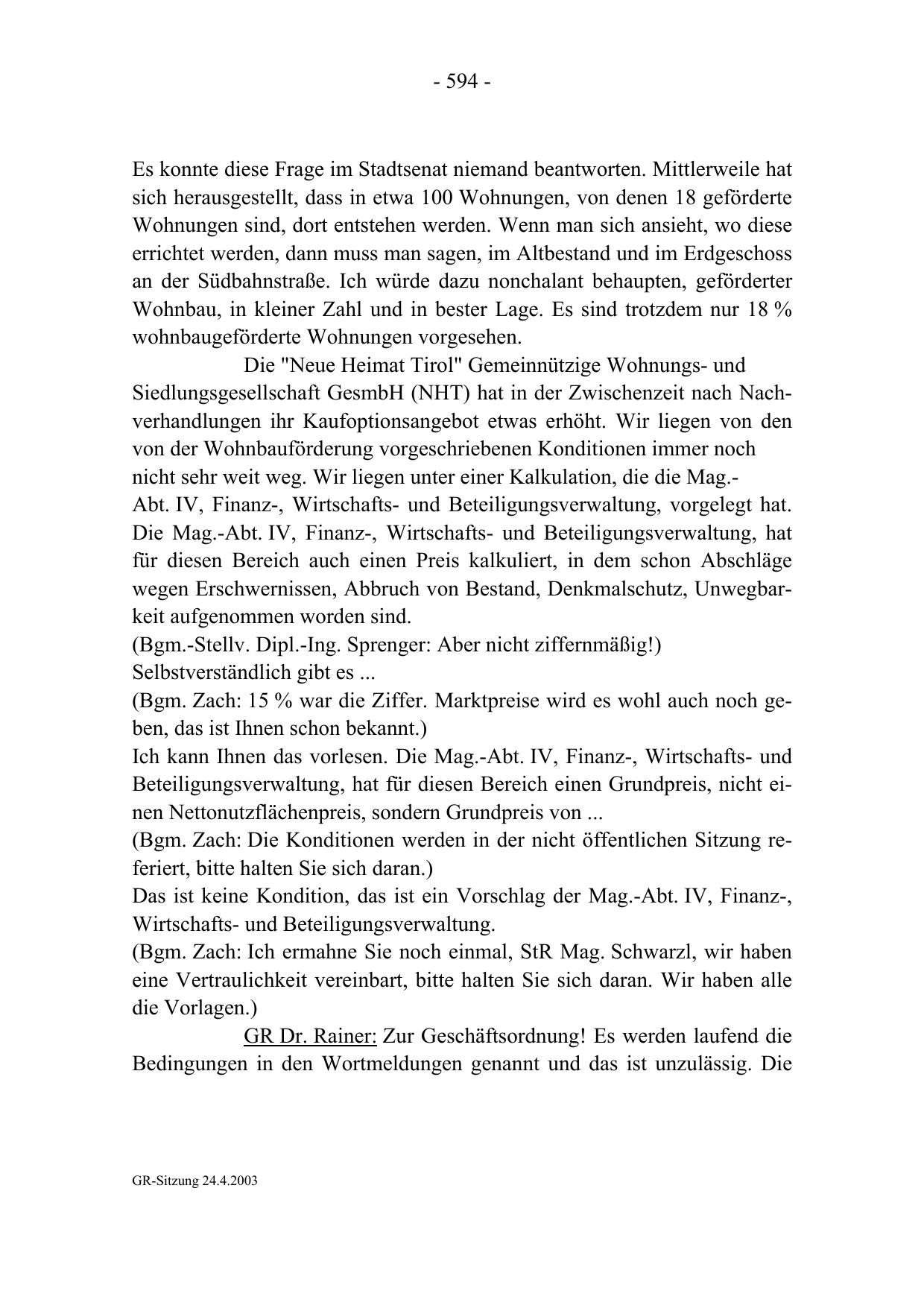 - 594 -

Es konnte diese Frage im Stadtsenat niemand beantworten. Mittlerweile hat sich herausgestellt, dass in etwa 100 Wohnungen, von denen 18 geförderte Wohnungen sind, dort entstehen werden. Wenn man sich ansieht, wo diese errichtet werden, dann muss man sagen, im Altbestand und im Erdgeschoss an der Südbahnstraße. Ich würde dazu nonchalant behaupten, geförderter Wohnbau, in kleiner Zahl und in bester Lage. Es sind trotzdem nur 18 % wohnbaugeförderte Wohnungen vorgesehen.

Die "Neue Heimat Tirol" Gemeinnützige Wohnungs- und Siedlungsgesellschaft GesmbH (NHT) hat in der Zwischenzeit nach Nachverhandlungen ihr Kaufoptionsangebot etwas erhöht. Wir liegen von den von der Wohnbauförderung vorgeschriebenen Konditionen immer noch nicht sehr weit weg. Wir liegen unter einer Kalkulation, die die Mag.-Abt. IV, Finanz-, Wirtschafts- und Beteiligungsverwaltung, vorgelegt hat. Die Mag.-Abt. IV, Finanz-, Wirtschafts- und Beteiligungsverwaltung, hat für diesen Bereich auch einen Preis kalkuliert, in dem schon Abschläge wegen Erschwernissen, Abbruch von Bestand, Denkmalschutz, Unwegbarkeit aufgenommen worden sind.
(Bgm.-Stellv. Dipl.-Ing. Sprenger: Aber nicht ziffernmäßig!)
Selbstverständlich gibt es ...
(Bgm. Zach: 15 % war die Ziffer. Marktpreise wird es wohl auch noch geben, das ist Ihnen schon bekannt.)
Ich kann Ihnen das vorlesen. Die Mag.-Abt. IV, Finanz-, Wirtschafts- und Beteiligungsverwaltung, hat für diesen Bereich einen Grundpreis, nicht einen Nettonutzflächenpreis, sondern Grundpreis von ...
(Bgm. Zach: Die Konditionen werden in der nicht öffentlichen Sitzung referiert, bitte halten Sie sich daran.)
Das ist keine Kondition, das ist ein Vorschlag der Mag.-Abt. IV, Finanz-, Wirtschafts- und Beteiligungsverwaltung.
(Bgm. Zach: Ich ermahne Sie noch einmal, StR Mag. Schwarzl, wir haben eine Vertraulichkeit vereinbart, bitte halten Sie sich daran. Wir haben alle die Vorlagen.)

GR Dr. Rainer: Zur Geschäftsordnung! Es werden laufend die Bedingungen in den Wortmeldungen genannt und das ist unzulässig. Die

GR-Sitzung 24.4.2003